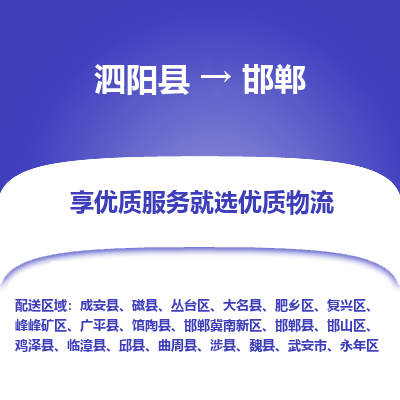 泗阳县 → 邯郸

享优质服务就选优质物流

配送区域：成安县、磁县、丛台区、大名县、肥乡区、复兴区、峰峰矿区、广平县、馆陶县、邯郸冀南新区、邯郸县、邯山区、鸡泽县、临漳县、邱县、曲周县、涉县、魏县、武安市、永年区